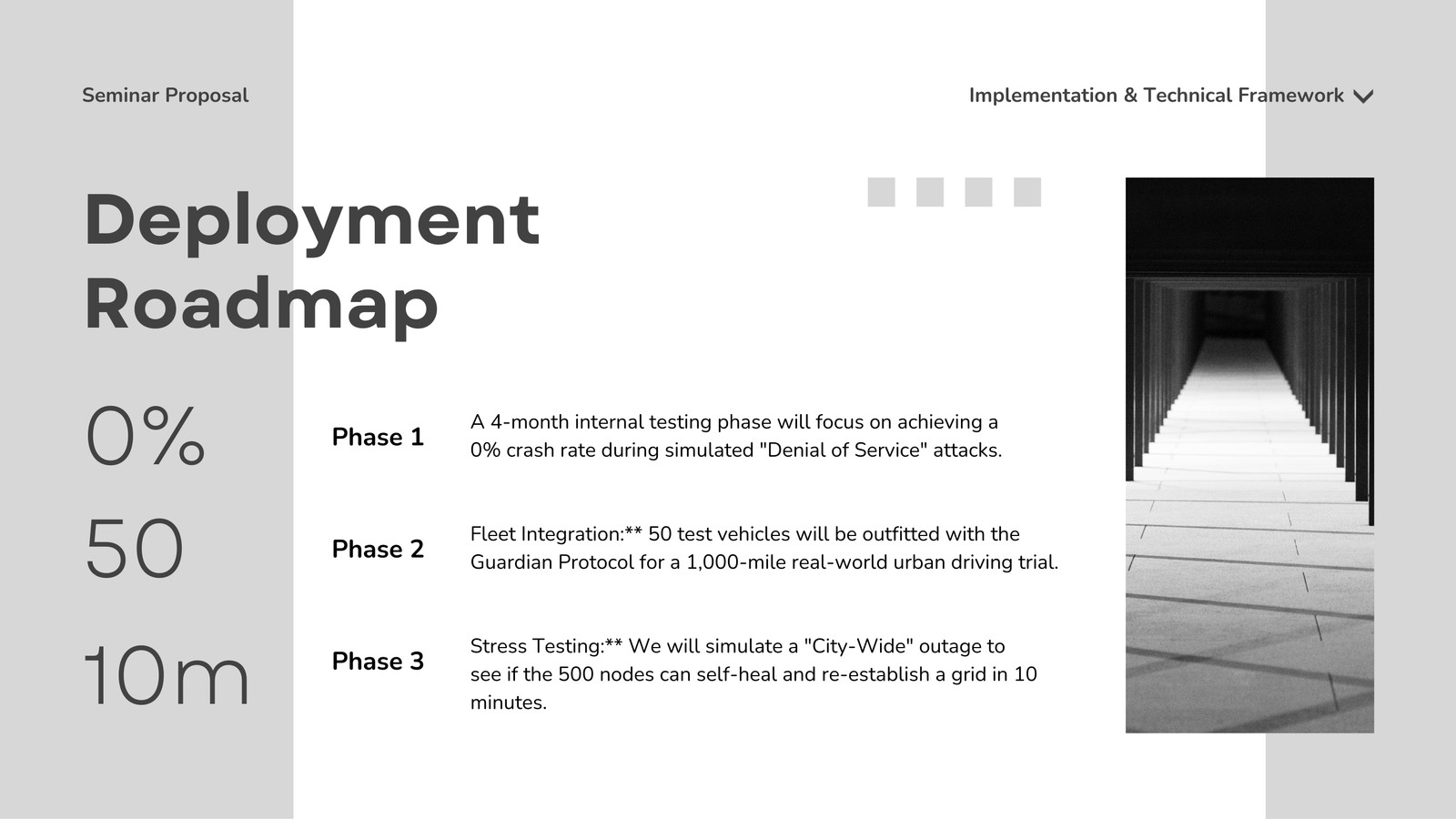 Seminar Proposal

Implementation & Technical Framework

Deployment Roadmap

0%

Phase 1

A 4-month internal testing phase will focus on achieving a 0% crash rate during simulated "Denial of Service" attacks.

50

Phase 2

Fleet Integration:** 50 test vehicles will be outfitted with the Guardian Protocol for a 1,000-mile real-world urban driving trial.

10m

Phase 3

Stress Testing:** We will simulate a "City-Wide" outage to see if the 500 nodes can self-heal and re-establish a grid in 10 minutes.